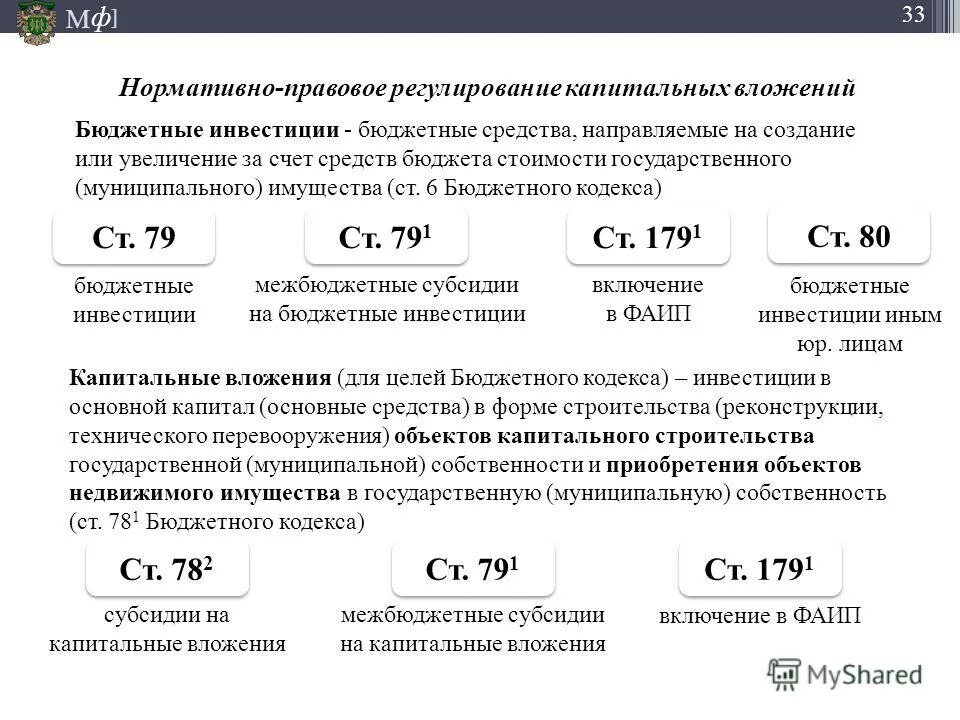 Мф]

33

Нормативно-правовое регулирование капитальных вложений

Бюджетные инвестиции - бюджетные средства, направляемые на создание или увеличение за счет средств бюджета стоимости государственного (муниципального) имущества (ст. 6 Бюджетного кодекса)

Ст. 79

бюджетные инвестиции

Ст. $79^1$

межбюджетные субсидии на бюджетные инвестиции

Ст. $179^1$

включение в ФАИП

Ст. 80

бюджетные инвестиции иным юр. лицам

Капитальные вложения (для целей Бюджетного кодекса) – инвестиции в основной капитал (основные средства) в форме строительства (реконструкции, технического перевооружения) объектов капитального строительства государственной (муниципальной) собственности и приобретения объектов недвижимого имущества в государственную (муниципальную) собственность (ст. $78^1$ Бюджетного кодекса)

Ст. $78^2$

субсидии на капитальные вложения

Ст. $79^1$

межбюджетные субсидии на капитальные вложения

Ст. $179^1$

включение в ФАИП

MyShared